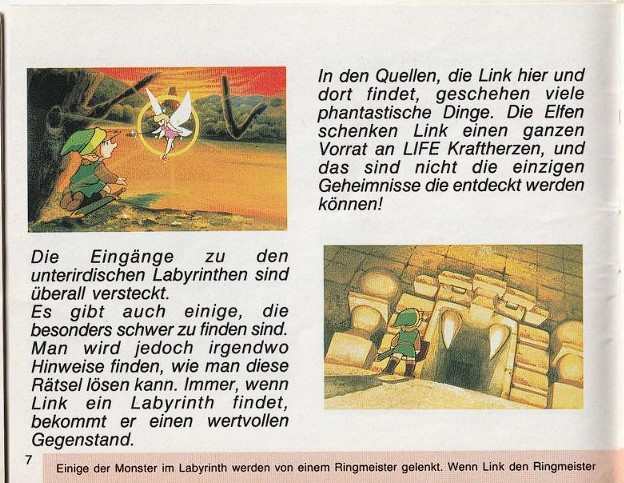 In den Quellen, die Link hier und dort findet, geschehen viele phantastische Dinge. Die Elfen schenken Link einen ganzen Vorrat an LIFE Kraftherzen, und das sind nicht die einzigen Geheimnisse die entdeckt werden können!

Die Eingänge zu den unterirdischen Labyrinthen sind überall versteckt.
Es gibt auch einige, die besonders schwer zu finden sind. Man wird jedoch irgendwo Hinweise finden, wie man diese Rätsel lösen kann. Immer, wenn Link ein Labyrinth findet, bekommt er einen wertvollen Gegenstand.

7

Einige der Monster im Labyrinth werden von einem Ringmeister gelenkt. Wenn Link den Ringmeister